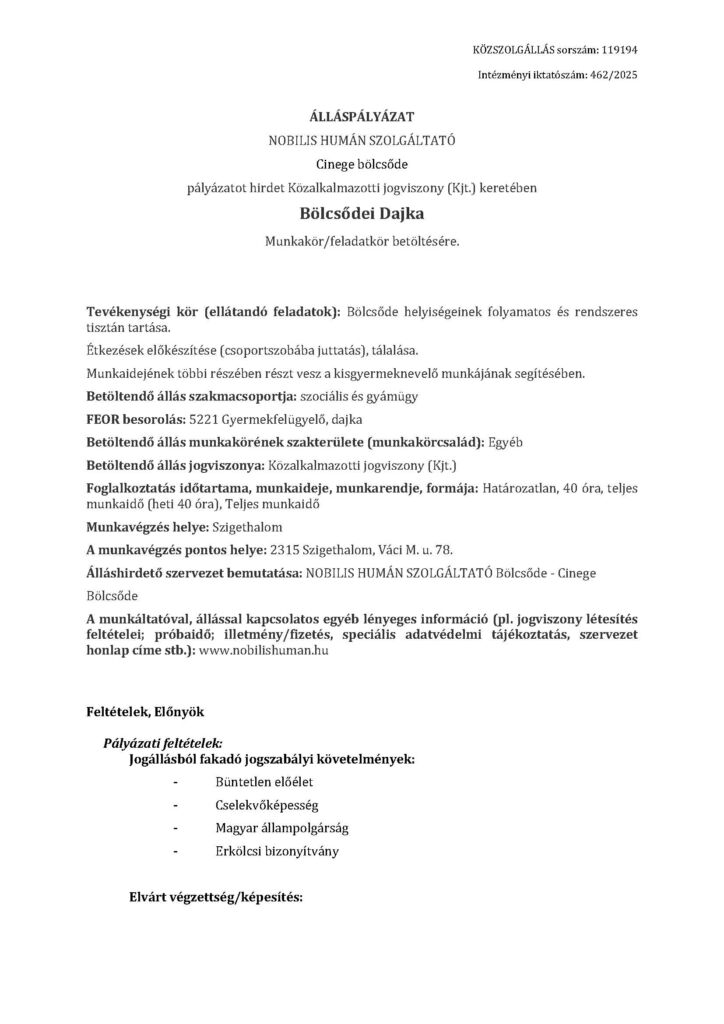 KÖZSZOLGÁLLÁS sorszám: 119194

Intézményi iktatószám: 462/2025

ÁLLÁSPÁLYÁZAT

NOBILIS HUMÁN SZOLGÁLTATÓ

Cinege bölcsőde

pályázatot hirdet Közalkalmazotti jogviszony (Kjt.) keretében

Bölcsődei Dajka

Munkakör/feladatkör betöltésére.

Tevékenységi kör (ellátandó feladatok): Bölcsőde helyiségeinek folyamatos és rendszeres tisztán tartása.

Étkezések előkészítése (csoportszobába juttatás), tálalása.

Munkaidejének többi részében részt vesz a kisgyermeknevelő munkájának segítésében.

Betöltendő állás szakmacsoportja: szociális és gyámügy

FEOR besorolás: 5221 Gyermekfelügyelő, dajka

Betöltendő állás munkakörének szakterülete (munkakörcsalád): Egyéb

Betöltendő állás jogviszonya: Közalkalmazotti jogviszony (Kjt.)

Foglalkoztatás időtartama, munkaideje, munkarendje, formája: Határozatlan, 40 óra, teljes munkaidő (heti 40 óra), Teljes munkaidő

Munkavégzés helye: Szigethalom

A munkavégzés pontos helye: 2315 Szigethalom, Váci M. u. 78.

Álláshirdető szervezet bemutatása: NOBILIS HUMÁN SZOLGÁLTATÓ Bölcsőde - Cinege Bölcsőde

A munkáltatóval, állással kapcsolatos egyéb lényeges információ (pl. jogviszony létesítés feltételei; próbaidő; illetmény/fizetés, speciális adatvédelmi tájékoztatás, szervezet honlap címe stb.): www.nobilishuman.hu

Feltételek, Előnyök

Pályázati feltételek:
Jogállásból fakadó jogszabályi követelmények:
- Büntetlen előélet
- Cselekvőképesség
- Magyar állampolgárság
- Erkölcsi bizonyítvány

Elvárt végzettség/képesítés: